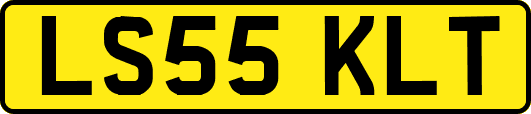 LS55 KLT